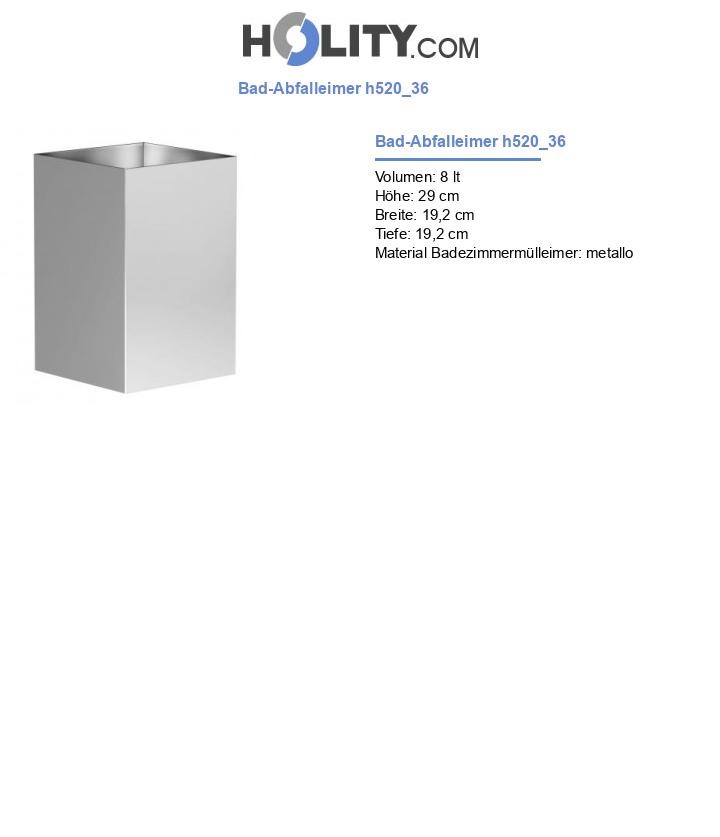 HOLITY.COM

Bad-Abfalleimer h520_36

Bad-Abfalleimer h520_36

Volumen: 8 lt
Höhe: 29 cm
Breite: 19,2 cm
Tiefe: 19,2 cm
Material Badezimmermülleimer: metallo